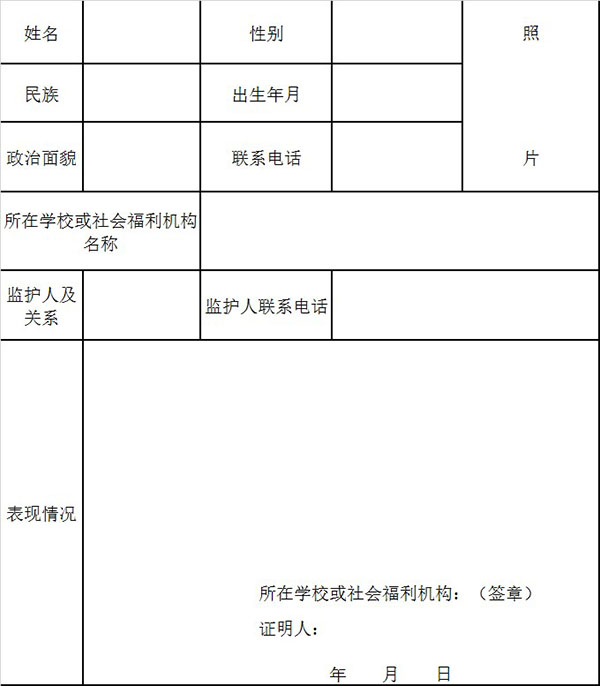 | 姓名 | | 性别 | | 照 片 |
|---|---|---|---|---|
| 民族 | | 出生年月 | | |
| 政治面貌 | | 联系电话 | | |
| 所在学校或社会福利机构名称 | | | | |
| 监护人及关系 | | 监护人联系电话 | | |
| 表现情况 | 所在学校或社会福利机构：（签章） 证明人： 年 月 日 | | | |